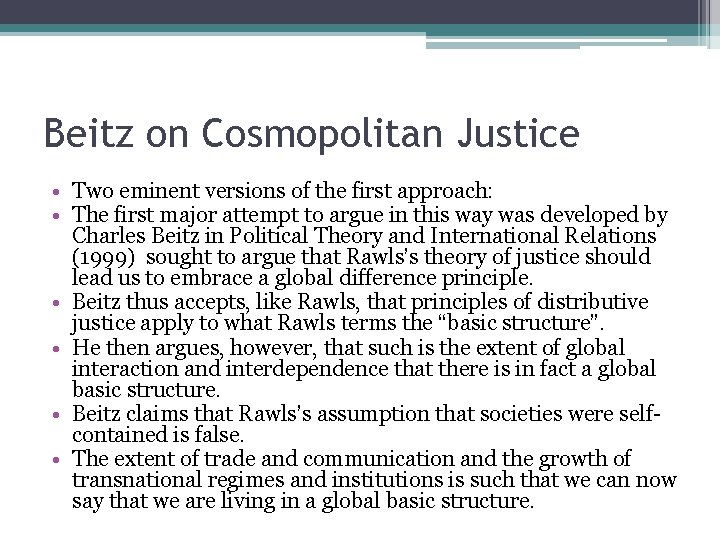 Beitz on Cosmopolitan Justice

• Two eminent versions of the first approach:
• The first major attempt to argue in this way was developed by Charles Beitz in Political Theory and International Relations (1999) sought to argue that Rawls's theory of justice should lead us to embrace a global difference principle.
• Beitz thus accepts, like Rawls, that principles of distributive justice apply to what Rawls terms the "basic structure".
• He then argues, however, that such is the extent of global interaction and interdependence that there is in fact a global basic structure.
• Beitz claims that Rawls's assumption that societies were self-contained is false.
• The extent of trade and communication and the growth of transnational regimes and institutions is such that we can now say that we are living in a global basic structure.